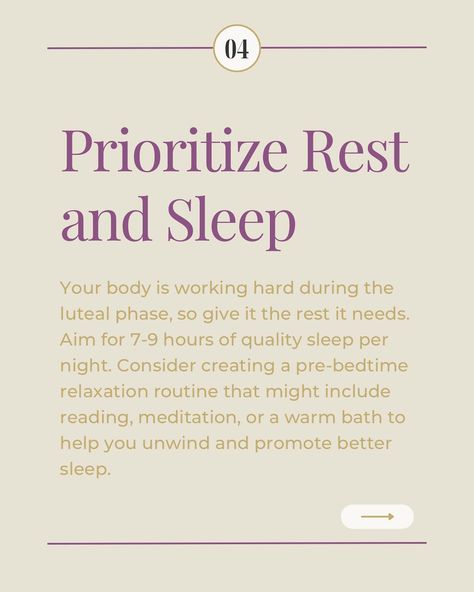 04

Prioritize Rest and Sleep

Your body is working hard during the luteal phase, so give it the rest it needs. Aim for 7-9 hours of quality sleep per night. Consider creating a pre-bedtime relaxation routine that might include reading, meditation, or a warm bath to help you unwind and promote better sleep.